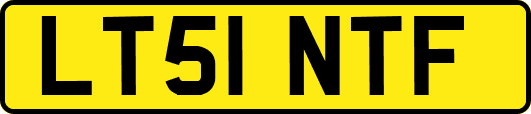 LT51 NTF